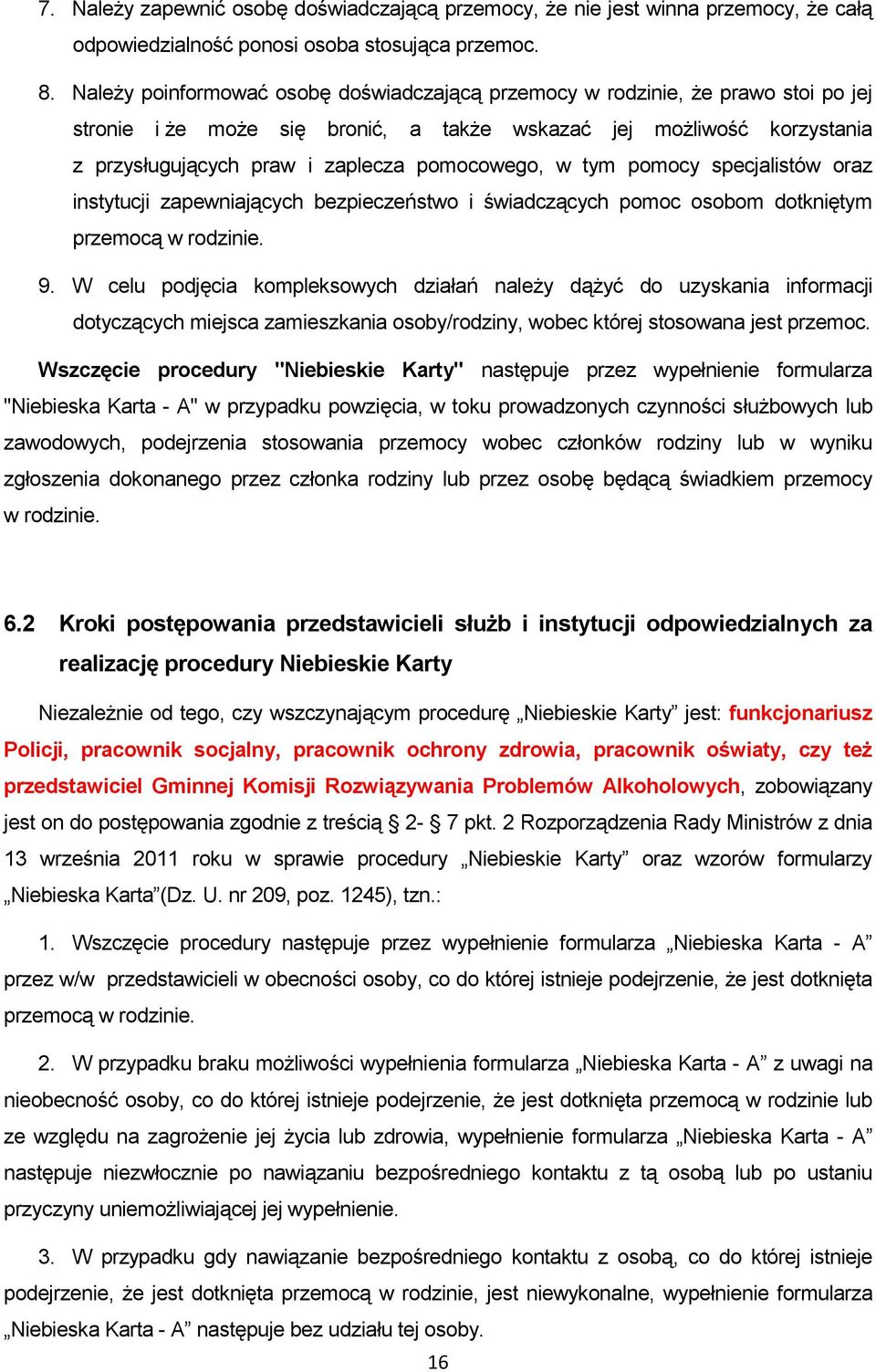 7. Należy zapewnić osobę doświadczającą przemocy, że nie jest winna przemocy, że całą odpowiedzialność ponosi osoba stosująca przemoc.

8. Należy poinformować osobę doświadczającą przemocy w rodzinie, że prawo stoi po jej stronie i że może się bronić, a także wskazać jej możliwość korzystania z przysługujących praw i zaplecza pomocowego, w tym pomocy specjalistów oraz instytucji zapewniających bezpieczeństwo i świadczących pomoc osobom dotkniętym przemocą w rodzinie.

9. W celu podjęcia kompleksowych działań należy dążyć do uzyskania informacji dotyczących miejsca zamieszkania osoby/rodziny, wobec której stosowana jest przemoc.

Wszczęcie procedury "Niebieskie Karty" następuje przez wypełnienie formularza "Niebieska Karta - A" w przypadku powzięcia, w toku prowadzonych czynności służbowych lub zawodowych, podejrzenia stosowania przemocy wobec członków rodziny lub w wyniku zgłoszenia dokonanego przez członka rodziny lub przez osobę będącą świadkiem przemocy w rodzinie.

6.2 Kroki postępowania przedstawicieli służb i instytucji odpowiedzialnych za realizację procedury Niebieskie Karty

Niezależnie od tego, czy wszczynającym procedurę „Niebieskie Karty” jest: funkcjonariusz Policji, pracownik socjalny, pracownik ochrony zdrowia, pracownik oświaty, czy też przedstawiciel Gminnej Komisji Rozwiązywania Problemów Alkoholowych, zobowiązany jest on do postępowania zgodnie z treścią § 2- § 7 pkt. 2 Rozporządzenia Rady Ministrów z dnia 13 września 2011 roku w sprawie procedury „Niebieskie Karty” oraz wzorów formularzy „Niebieska Karta”(Dz. U. nr 209, poz. 1245), tzn.:

1. Wszczęcie procedury następuje przez wypełnienie formularza „Niebieska Karta - A” przez w/w przedstawicieli w obecności osoby, co do której istnieje podejrzenie, że jest dotknięta przemocą w rodzinie.

2. W przypadku braku możliwości wypełnienia formularza „Niebieska Karta - A” z uwagi na nieobecność osoby, co do której istnieje podejrzenie, że jest dotknięta przemocą w rodzinie lub ze względu na zagrożenie jej życia lub zdrowia, wypełnienie formularza „Niebieska Karta - A” następuje niezwłocznie po nawiązaniu bezpośredniego kontaktu z tą osobą lub po ustaniu przyczyny uniemożliwiającej jej wypełnienie.

3. W przypadku gdy nawiązanie bezpośredniego kontaktu z osobą, co do której istnieje podejrzenie, że jest dotknięta przemocą w rodzinie, jest niewykonalne, wypełnienie formularza „Niebieska Karta - A” następuje bez udziału tej osoby.

16